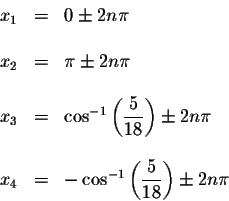 $x_1 = 0 \pm 2n\pi$

$x_2 = \pi \pm 2n\pi$

$x_3 = \cos^{-1}\left(\frac{5}{18}\right) \pm 2n\pi$

$x_4 = -\cos^{-1}\left(\frac{5}{18}\right) \pm 2n\pi$